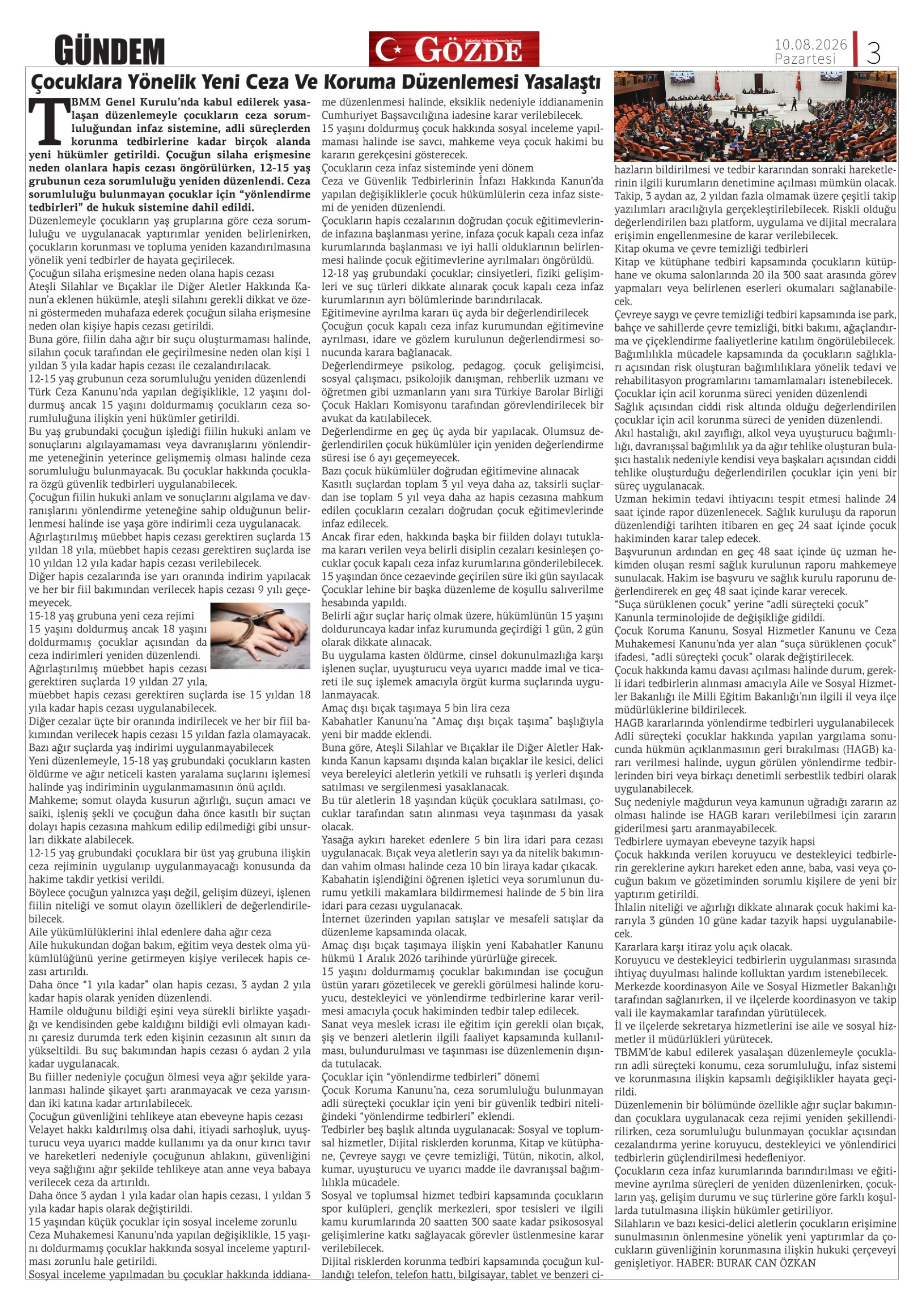 GÜNDEM

GÖZDE

10.08.2026
Pazartesi

3

Çocuklara Yönelik Yeni Ceza Ve Koruma Düzenlemesi Yasalaştı

TBMM Genel Kurulu'nda kabul edilerek yasalaşan düzenlemeyle çocukların ceza sorumluluğundan infaz sistemine, adli süreçlerden korunma tedbirlerine kadar birçok alanda yeni hükümler getirildi. Çocuğun silaha erişmesine neden olanlara hapis cezası öngörülürken, 12-15 yaş grubunun ceza sorumluluğu yeniden düzenlendi. Ceza sorumluluğu bulunmayan çocuklar için "yönlendirme tedbirleri" de hukuk sistemine dahil edildi.
Düzenlemeyle çocukların yaş gruplarına göre ceza sorumluluğu ve uygulanacak yaptırımlar yeniden belirlenirken, çocukların korunması ve topluma yeniden kazandırılmasına yönelik yeni tedbirler de hayata geçirilecek.
Çocuğun silaha erişmesine neden olana hapis cezası
Ateşli Silahlar ve Bıçaklar ile Diğer Aletler Hakkında Kanun'a eklenen hükümle, ateşli silahını gerekli dikkat ve özeni göstermeden muhafaza ederek çocuğun silaha erişmesine neden olan kişiye hapis cezası getirildi.
Buna göre, fiilin daha ağır bir suçu oluşturmaması halinde, silahın çocuk tarafından ele geçirilmesine neden olan kişi 1 yıldan 3 yıla kadar hapis cezası ile cezalandırılacak.
12-15 yaş grubunun ceza sorumluluğu yeniden düzenlendi
Türk Ceza Kanunu'nda yapılan değişiklikle, 12 yaşını doldurmuş ancak 15 yaşını doldurmamış çocukların ceza sorumluluğuna ilişkin yeni hükümler getirildi.
Bu yaş grubundaki çocuğun işlediği fiilin hukuki anlam ve sonuçlarını algılayamaması veya davranışlarını yönlendirme yeteneğinin yeterince gelişmemiş olması halinde ceza sorumluluğu bulunmayacak. Bu çocuklar hakkında çocuklara özgü güvenlik tedbirleri uygulanabilecek.
Çocuğun fiilin hukuki anlam ve sonuçlarını algılama ve davranışlarını yönlendirme yeteneğine sahip olduğunun belirlenmesi halinde ise yaşa göre indirimli ceza uygulanacak.
Ağırlaştırılmış müebbet hapis cezası gerektiren suçlarda 13 yıldan 18 yıla, müebbet hapis cezası gerektiren suçlarda ise 10 yıldan 12 yıla kadar hapis cezası verilebilecek.
Diğer hapis cezalarında ise yarı oranında indirim yapılacak ve her bir fiil bakımından verilecek hapis cezası 9 yılı geçemeyecek.
15-18 yaş grubuna yeni ceza rejimi
15 yaşını doldurmuş ancak 18 yaşını doldurmamış çocuklar açısından da ceza indirimleri yeniden düzenlendi.
Ağırlaştırılmış müebbet hapis cezası gerektiren suçlarda 19 yıldan 27 yıla, müebbet hapis cezası gerektiren suçlarda ise 15 yıldan 18 yıla kadar hapis cezası uygulanabilecek.
Diğer cezalar üçte bir oranında indirilecek ve her bir fiil bakımından verilecek hapis cezası 15 yıldan fazla olamayacak.
Bazı ağır suçlarda yaş indirimi uygulanmayabilecek
Yeni düzenlemeyle, 15-18 yaş grubundaki çocukların kasten öldürme ve ağır neticeli kasten yaralama suçlarını işlemesi halinde yaş indiriminin uygulanmamasının önü açıldı.
Mahkeme; somut olayda kusurun ağırlığı, suçun amacı ve saiki, işleniş şekli ve çocuğun daha önce kasıtlı bir suçtan dolayı hapis cezasına mahkum edilip edilmediği gibi unsurları dikkate alabilecek.
12-15 yaş grubundaki çocuklara bir üst yaş grubuna ilişkin ceza rejiminin uygulanıp uygulanmayacağı konusunda da hakime takdir yetkisi verildi.
Böylece çocuğun yalnızca yaşı değil, gelişim düzeyi, işlenen fiilin niteliği ve somut olayın özellikleri de değerlendirilebilecek.
Aile yükümlülüklerini ihlal edenlere daha ağır ceza
Aile hukukundan doğan bakım, eğitim veya destek olma yükümlülüğünü yerine getirmeyen kişiye verilecek hapis cezası artırıldı.
Daha önce "1 yıla kadar" olan hapis cezası, 3 aydan 2 yıla kadar hapis olarak yeniden düzenlendi.
Hamile olduğunu bildiği eşini veya sürekli birlikte yaşadığı ve kendisinden gebe kaldığını bildiği evli olmayan kadını çaresiz durumda terk eden kişinin cezasının alt sınırı da yükseltildi. Bu suç bakımından hapis cezası 6 aydan 2 yıla kadar uygulanacak.
Bu fiiller nedeniyle çocuğun ölmesi veya ağır şekilde yaralanması halinde şikayet şartı aranmayacak ve ceza yarısından iki katına kadar artırılabilecek.
Çocuğun güvenliğini tehlikeye atan ebeveyne hapis cezası
Velayet hakkı kaldırılmış olsa dahi, itiyadi sarhoşluk, uyuşturucu veya uyarıcı madde kullanımı ya da onur kırıcı tavır ve hareketleri nedeniyle çocuğunun ahlakını, güvenliğini veya sağlığını ağır şekilde tehlikeye atan anne veya babaya verilecek ceza da artırıldı.
Daha önce 3 aydan 1 yıla kadar olan hapis cezası, 1 yıldan 3 yıla kadar hapis olarak değiştirildi.
15 yaşından küçük çocuklar için sosyal inceleme zorunlu
Ceza Muhakemesi Kanunu'nda yapılan değişiklikle, 15 yaşını doldurmamış çocuklar hakkında sosyal inceleme yaptırılması zorunlu hale getirildi.
Sosyal inceleme yapılmadan bu çocuklar hakkında iddianame düzenlenmesi halinde, eksiklik nedeniyle iddianamenin Cumhuriyet Başsavcılığına iadesine karar verilebilecek.
15 yaşını doldurmuş çocuk hakkında sosyal inceleme yapılmaması halinde ise savcı, mahkeme veya çocuk hakimi bu kararın gerekçesini gösterecek.
Çocukların ceza infaz sisteminde yeni dönem
Ceza ve Güvenlik Tedbirlerinin İnfazı Hakkında Kanun'da yapılan değişikliklerle çocuk hükümlülerin ceza infaz sistemi de yeniden düzenlendi.
Çocukların hapis cezalarının doğrudan çocuk eğitimevlerinde infazına başlanması yerine, infaza çocuk kapalı ceza infaz kurumlarında başlanması ve iyi halli olduklarının belirlenmesi halinde çocuk eğitimevlerine ayrılmaları öngörüldü.
12-18 yaş grubundaki çocuklar; cinsiyetleri, fiziki gelişimleri ve suç türleri dikkate alınarak çocuk kapalı ceza infaz kurumlarının ayrı bölümlerinde barındırılacak.
Eğitimevine ayrılma kararı üç ayda bir değerlendirilecek
Çocuğun çocuk kapalı ceza infaz kurumundan eğitimevine ayrılması, idare ve gözlem kurulunun değerlendirmesi sonucunda karara bağlanacak.
Değerlendirmeye psikolog, pedagog, çocuk gelişimcisi, sosyal çalışmacı, psikolojik danışman, rehberlik uzmanı ve öğretmen gibi uzmanların yanı sıra Türkiye Barolar Birliği Çocuk Hakları Komisyonu tarafından görevlendirilecek bir avukat da katılabilecek.
Değerlendirme en geç üç ayda bir yapılacak. Olumsuz değerlendirilen çocuk hükümlüler için yeniden değerlendirme süresi ise 6 ayı geçemeyecek.
Bazı çocuk hükümlüler doğrudan eğitimevine alınacak
Kasıtlı suçlardan toplam 3 yıl veya daha az, taksirli suçlardan ise toplam 5 yıl veya daha az hapis cezasına mahkum edilen çocukların cezaları doğrudan çocuk eğitimevlerinde infaz edilecek.
Ancak firar eden, hakkında başka bir fiilden dolayı tutuklama kararı verilen veya belirli disiplin cezaları kesinleşen çocuklar çocuk kapalı ceza infaz kurumlarına gönderilebilecek.
15 yaşından önce cezaevinde geçirilen süre iki gün sayılacak
Çocuklar lehine bir başka düzenleme de koşullu salıverilme hesabında yapıldı.
Belirli ağır suçlar hariç olmak üzere, hükümlünün 15 yaşını dolduruncaya kadar infaz kurumunda geçirdiği 1 gün, 2 gün olarak dikkate alınacak.
Bu uygulama kasten öldürme, cinsel dokunulmazlığa karşı işlenen suçlar, uyuşturucu veya uyarıcı madde imal ve ticareti ile suç işlemek amacıyla örgüt kurma suçlarında uygulanmayacak.
Amaç dışı bıçak taşımaya 5 bin lira ceza
Kabahatler Kanunu'na "Amaç dışı bıçak taşıma" başlığıyla yeni bir madde eklendi.
Buna göre, Ateşli Silahlar ve Bıçaklar ile Diğer Aletler Hakkında Kanun kapsamı dışında kalan bıçaklar ile kesici, delici veya bereleyici aletlerin yetkili ve ruhsatlı iş yerleri dışında satılması ve sergilenmesi yasaklanacak.
Bu tür aletlerin 18 yaşından küçük çocuklara satılması, çocuklar tarafından satın alınması veya taşınması da yasak olacak.
Yasağa aykırı hareket edenlere 5 bin lira idari para cezası uygulanacak. Bıçak veya aletlerin sayı ya da nitelik bakımından vahim olması halinde ceza 10 bin liraya kadar çıkacak.
Kabahatin işlendiğini öğrenen işletici veya sorumlunun durumu yetkili makamlara bildirmemesi halinde de 5 bin lira idari para cezası uygulanacak.
İnternet üzerinden yapılan satışlar ve mesafeli satışlar da düzenleme kapsamında olacak.
Amaç dışı bıçak taşımaya ilişkin yeni Kabahatler Kanunu hükmü 1 Aralık 2026 tarihinde yürürlüğe girecek.
15 yaşını doldurmamış çocuklar bakımından ise çocuğun üstün yararı gözetilecek ve gerekli görülmesi halinde koruyucu, destekleyici ve yönlendirme tedbirlerine karar verilmesi amacıyla çocuk hakiminden tedbir talep edilecek.
Sanat veya meslek icrası ile eğitim için gerekli olan bıçak, şiş ve benzeri aletlerin ilgili faaliyet kapsamında kullanılması, bulundurulması ve taşınması ise düzenlemenin dışında tutulacak.
Çocuklar için "yönlendirme tedbirleri" dönemi
Çocuk Koruma Kanunu'na, ceza sorumluluğu bulunmayan adli süreçteki çocuklar için yeni bir güvenlik tedbiri niteliğindeki "yönlendirme tedbirleri" eklendi.
Tedbirler beş başlık altında uygulanacak: Sosyal ve toplumsal hizmetler, Dijital risklerden korunma, Kitap ve kütüphane, Çevreye saygı ve çevre temizliği, Tütün, nikotin, alkol, kumar, uyuşturucu ve uyarıcı madde ile davranışsal bağımlılıkla mücadele.
Sosyal ve toplumsal hizmet tedbiri kapsamında çocukların spor kulüpleri, gençlik merkezleri, spor tesisleri ve ilgili kamu kurumlarında 20 saatten 300 saate kadar psikososyal gelişimlerine katkı sağlayacak görevler üstlenmesine karar verilebilecek.
Dijital risklerden korunma tedbiri kapsamında çocuğun kullandığı telefon, telefon hattı, bilgisayar, tablet ve benzeri cihazların bildirilmesi ve tedbir kararından sonraki hareketlerinin ilgili kurumların denetimine açılması mümkün olacak.
Takip, 3 aydan az, 2 yıldan fazla olmamak üzere çeşitli takip yazılımları aracılığıyla gerçekleştirilebilecek. Riskli olduğu değerlendirilen bazı platform, uygulama ve dijital mecralara erişimin engellenmesine de karar verilebilecek.
Kitap okuma ve çevre temizliği tedbirleri
Kitap ve kütüphane tedbiri kapsamında çocukların kütüphane ve okuma salonlarında 20 ila 300 saat arasında görev yapmaları veya belirlenen eserleri okumaları sağlanabilecek.
Çevreye saygı ve çevre temizliği tedbiri kapsamında ise park, bahçe ve sahillerde çevre temizliği, bitki bakımı, ağaçlandırma ve çiçeklendirme faaliyetlerine katılım öngörülebilecek.
Bağımlılıkla mücadele kapsamında da çocukların sağlıkları açısından risk oluşturan bağımlılıklara yönelik tedavi ve rehabilitasyon programlarını tamamlamaları istenebilecek.
Çocuklar için acil korunma süreci yeniden düzenlendi
Sağlık açısından ciddi risk altında olduğu değerlendirilen çocuklar için acil korunma süreci de yeniden düzenlendi.
Akıl hastalığı, akıl zayıflığı, alkol veya uyuşturucu bağımlılığı, davranışsal bağımlılık ya da ağır tehlike oluşturan bulaşıcı hastalık nedeniyle kendisi veya başkaları açısından ciddi tehlike oluşturduğu değerlendirilen çocuklar için yeni bir süreç uygulanacak.
Uzman hekimin tedavi ihtiyacını tespit etmesi halinde 24 saat içinde rapor düzenlenecek. Sağlık kuruluşu da raporun düzenlendiği tarihten itibaren en geç 24 saat içinde çocuk hakiminden karar talep edecek.
Başvurunun ardından en geç 48 saat içinde üç uzman hekimden oluşan resmi sağlık kurulunun raporu mahkemeye sunulacak. Hakim ise başvuru ve sağlık kurulu raporunu değerlendirerek en geç 48 saat içinde karar verecek.
"Suça sürüklenen çocuk" yerine "adli süreçteki çocuk"
Kanunla terminolojide de değişikliğe gidildi.
Çocuk Koruma Kanunu, Sosyal Hizmetler Kanunu ve Ceza Muhakemesi Kanunu'nda yer alan "suça sürüklenen çocuk" ifadesi, "adli süreçteki çocuk" olarak değiştirilecek.
Çocuk hakkında kamu davası açılması halinde durum, gerekli idari tedbirlerin alınması amacıyla Aile ve Sosyal Hizmetler Bakanlığı ile Milli Eğitim Bakanlığı'nın ilgili il veya ilçe müdürlüklerine bildirilecek.
HAGB kararlarında yönlendirme tedbirleri uygulanabilecek
Adli süreçteki çocuklar hakkında yapılan yargılama sonucunda hükmün açıklanmasının geri bırakılması (HAGB) kararı verilmesi halinde, uygun görülen yönlendirme tedbirlerinden biri veya birkaçı denetimli serbestlik tedbiri olarak uygulanabilecek.
Suç nedeniyle mağdurun veya kamunun uğradığı zararın az olması halinde ise HAGB kararı verilebilmesi için zararın giderilmesi şartı aranmayabilecek.
Tedbirlere uymayan ebeveyne tazyik hapsi
Çocuk hakkında verilen koruyucu ve destekleyici tedbirlerin gereklerine aykırı hareket eden anne, baba, vasi veya çocuğun bakım ve gözetiminden sorumlu kişilere de yeni bir yaptırım getirildi.
İhlalin niteliği ve ağırlığı dikkate alınarak çocuk hakimi kararıyla 3 günden 10 güne kadar tazyik hapsi uygulanabilecek.
Kararlara karşı itiraz yolu açık olacak.
Koruyucu ve destekleyici tedbirlerin uygulanması sırasında ihtiyaç duyulması halinde kolluktan yardım istenebilecek.
Merkezde koordinasyon Aile ve Sosyal Hizmetler Bakanlığı tarafından sağlanırken, il ve ilçelerde koordinasyon ve takip vali ile kaymakamlar tarafından yürütülecek.
İl ve ilçelerde sekretarya hizmetlerini ise aile ve sosyal hizmetler il müdürlükleri yürütecek.
TBMM'de kabul edilerek yasalaşan düzenlemeyle çocukların adli süreçteki konumu, ceza sorumluluğu, infaz sistemi ve korunmasına ilişkin kapsamlı değişiklikler hayata geçirildi.
Düzenlemenin bir bölümünde özellikle ağır suçlar bakımından çocuklara uygulanacak ceza rejimi yeniden şekillendirilirken, ceza sorumluluğu bulunmayan çocuklar açısından cezalandırma yerine koruyucu, destekleyici ve yönlendirici tedbirlerin güçlendirilmesi hedefleniyor.
Çocukların ceza infaz kurumlarında barındırılması ve eğitimevine ayrılma süreçleri de yeniden düzenlenirken, çocukların yaş, gelişim durumu ve suç türlerine göre farklı koşullarda tutulmasına ilişkin hükümler getiriliyor.
Silahların ve bazı kesici-delici aletlerin çocukların erişimine sunulmasının önlenmesine yönelik yeni yaptırımlar da çocukların güvenliğinin korunmasına ilişkin hukuki çerçeveyi genişletiyor. HABER: BURAK CAN ÖZKAN